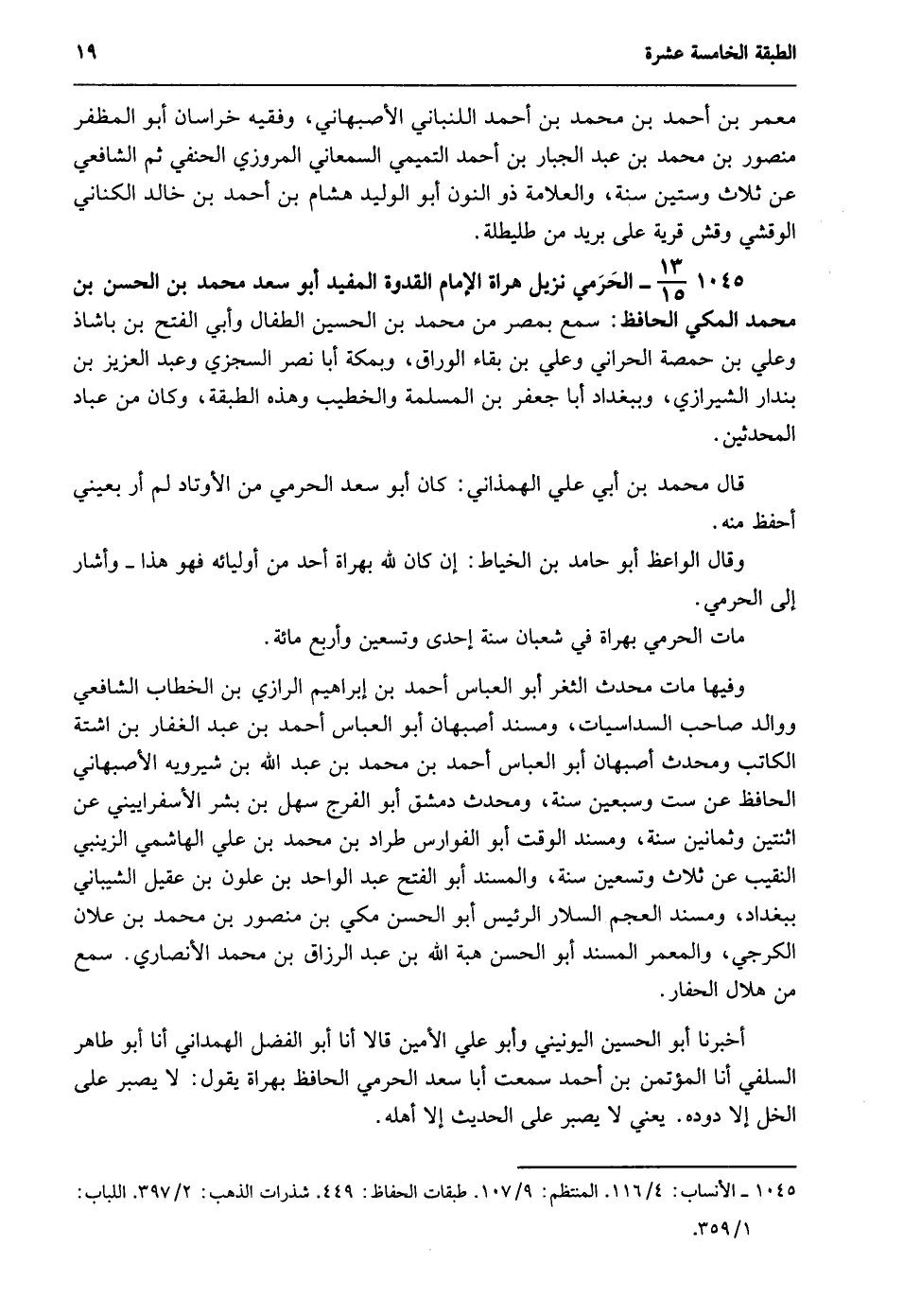 الطبقة الخامسة عشرة ١٩

معمر بن أحمد بن محمد بن أحمد اللنباني الأصبهاني، وفقيه خراسان أبو المظفر منصور بن محمد بن عبد الجبار بن أحمد التميمي السمعاني المروزي الحنفي ثم الشافعي عن ثلاث وستين سنة، والعلامة ذو النون أبو الوليد هشام بن أحمد بن خالد الكناني الوقشي وقش قرية على بريد من طليطلة.

١٠٤٥ $\frac{١٣}{١٥}$ ـ الحَرَمي نزيل هراة الإمام القدوة المفيد أبو سعد محمد بن الحسن بن محمد المكي الحافظ: سمع بمصر من محمد بن الحسين الطفال وأبي الفتح بن باشاذ وعلي بن حمصة الحراني وعلي بن بقاء الوراق، وبمكة أبا نصر السجزي وعبد العزيز بن بندار الشيرازي، وببغداد أبا جعفر بن المسلمة والخطيب وهذه الطبقة، وكان من عباد المحدثين.

قال محمد بن أبي علي الهمذاني: كان أبو سعد الحرمي من الأوتاد لم أر بعيني أحفظ منه.

وقال الواعظ أبو حامد بن الخياط: إن كان لله بهراة أحد من أوليائه فهو هذا ـ وأشار إلى الحرمي.

مات الحرمي بهراة في شعبان سنة إحدى وتسعين وأربع مائة.

وفيها مات محدث الثغر أبو العباس أحمد بن إبراهيم الرازي بن الخطاب الشافعي ووالد صاحب السداسيات، ومسند أصبهان أبو العباس أحمد بن عبد الغفار بن اشتة الكاتب ومحدث أصبهان أبو العباس أحمد بن محمد بن عبد الله بن شيرويه الأصبهاني الحافظ عن ست وسبعين سنة، ومحدث دمشق أبو الفرج سهل بن بشر الأسفراييني عن اثنتين وثمانين سنة، ومسند الوقت أبو الفوارس طراد بن محمد بن علي الهاشمي الزينبي النقيب عن ثلاث وتسعين سنة، والمسند أبو الفتح عبد الواحد بن علون بن عقيل الشيباني ببغداد، ومسند العجم السلار الرئيس أبو الحسن مكي بن منصور بن محمد بن علان الكرجي، والمعمر المسند أبو الحسن هبة الله بن عبد الرزاق بن محمد الأنصاري. سمع من هلال الحفار.

أخبرنا أبو الحسين اليونيني وأبو علي الأمين قالا أنا أبو الفضل الهمداني أنا أبو طاهر السلفي أنا المؤتمن بن أحمد سمعت أبا سعد الحرمي الحافظ بهراة يقول: لا يصبر على الخل إلا دوده. يعني لا يصبر على الحديث إلا أهله.

١٠٤٥ ـ الأنساب: ١١٦/٤. المنتظم: ١٠٧/٩. طبقات الحفاظ: ٤٤٩. شذرات الذهب: ٣٩٧/٢. اللباب: ٣٥٩/١.